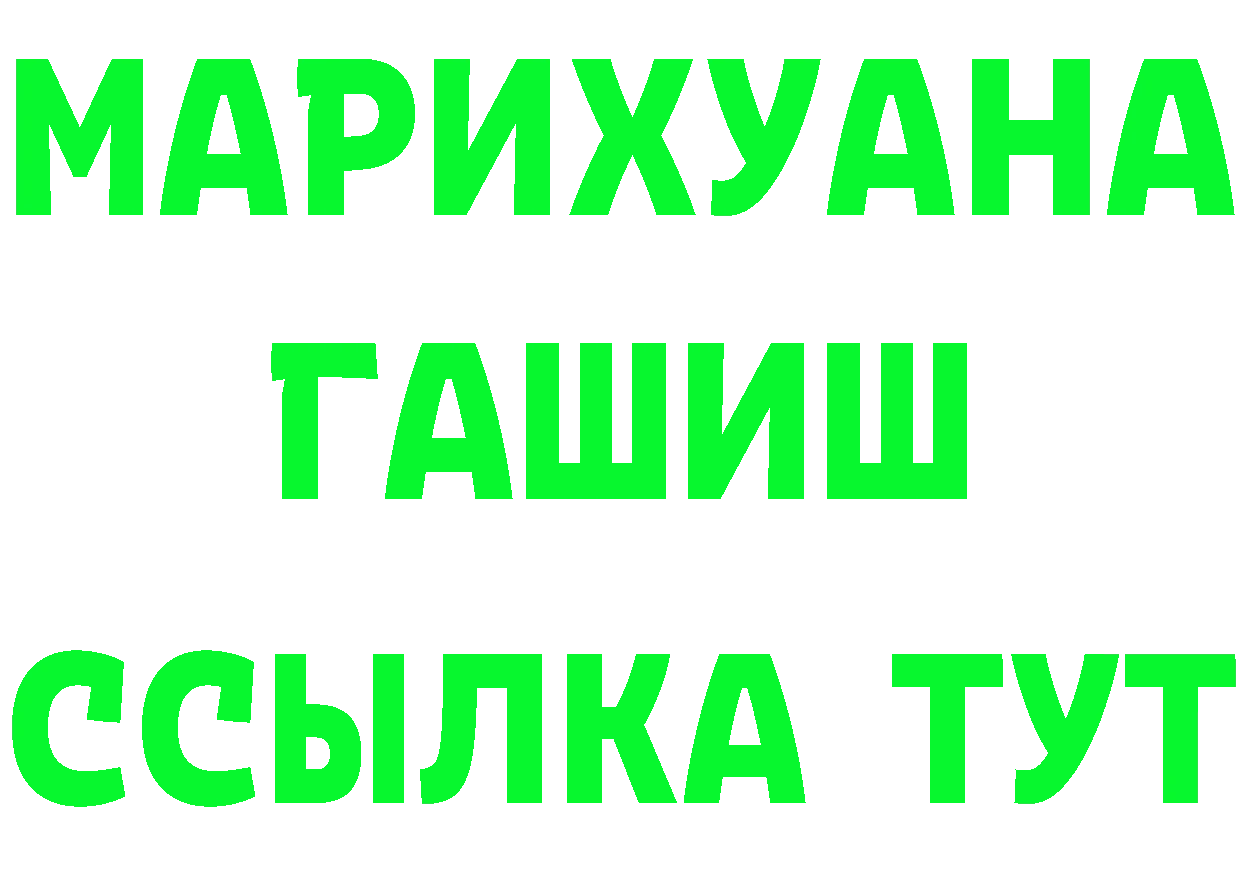 МАРИХУАНА
ГАШИШ
ССЫЛКА ТУТ